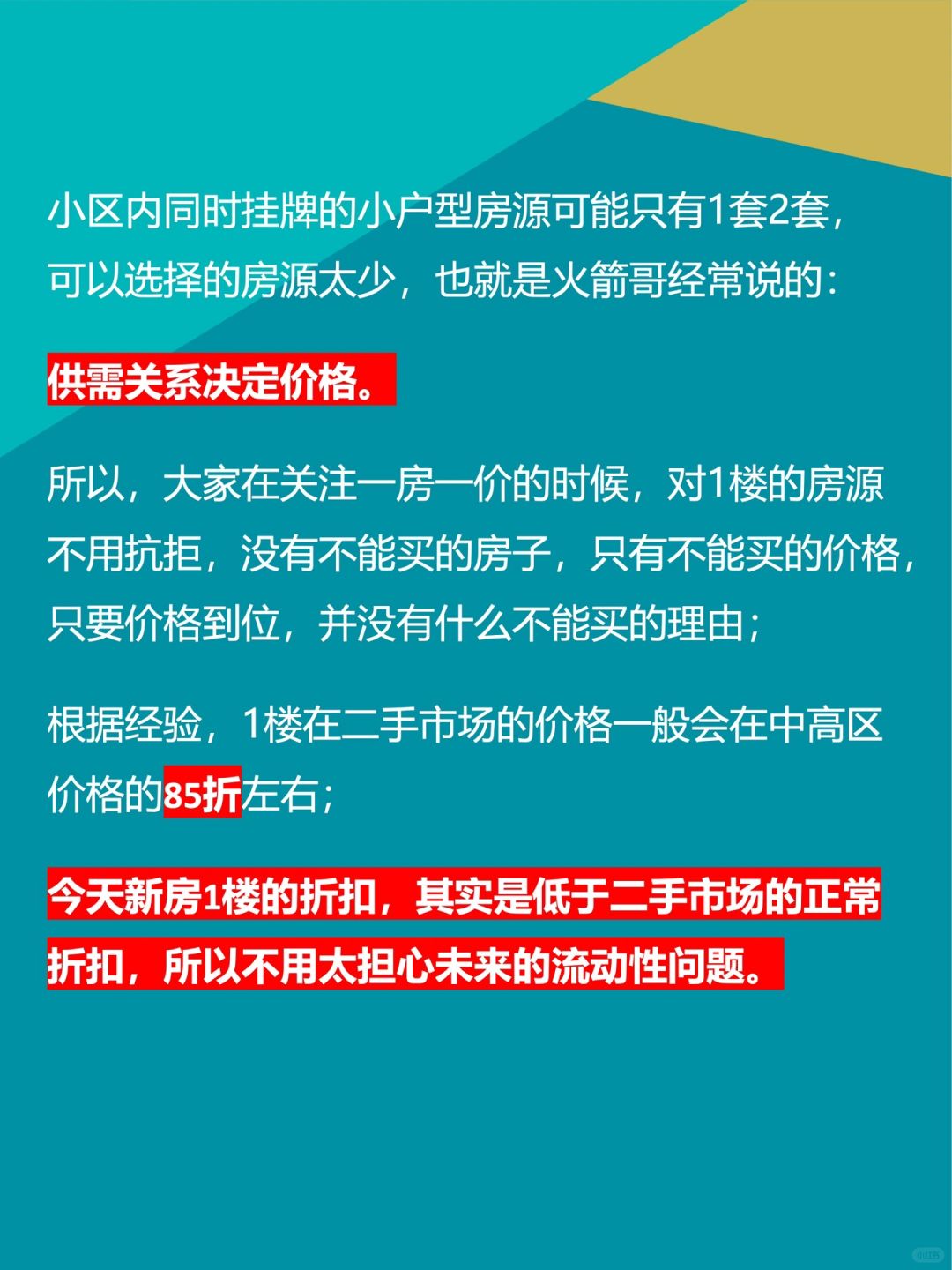 小区内同时挂牌的小户型房源可能只有1套2套，可以选择的房源太少，也就是火箭哥经常说的：

供需关系决定价格。

所以，大家在关注一房一价的时候，对1楼的房源不用抗拒，没有不能买的房子，只有不能买的价格，只要价格到位，并没有什么不能买的理由；

根据经验，1楼在二手市场的价格一般会在中高区价格的85折左右；

今天新房1楼的折扣，其实是低于二手市场的正常折扣，所以不用太担心未来的流动性问题。